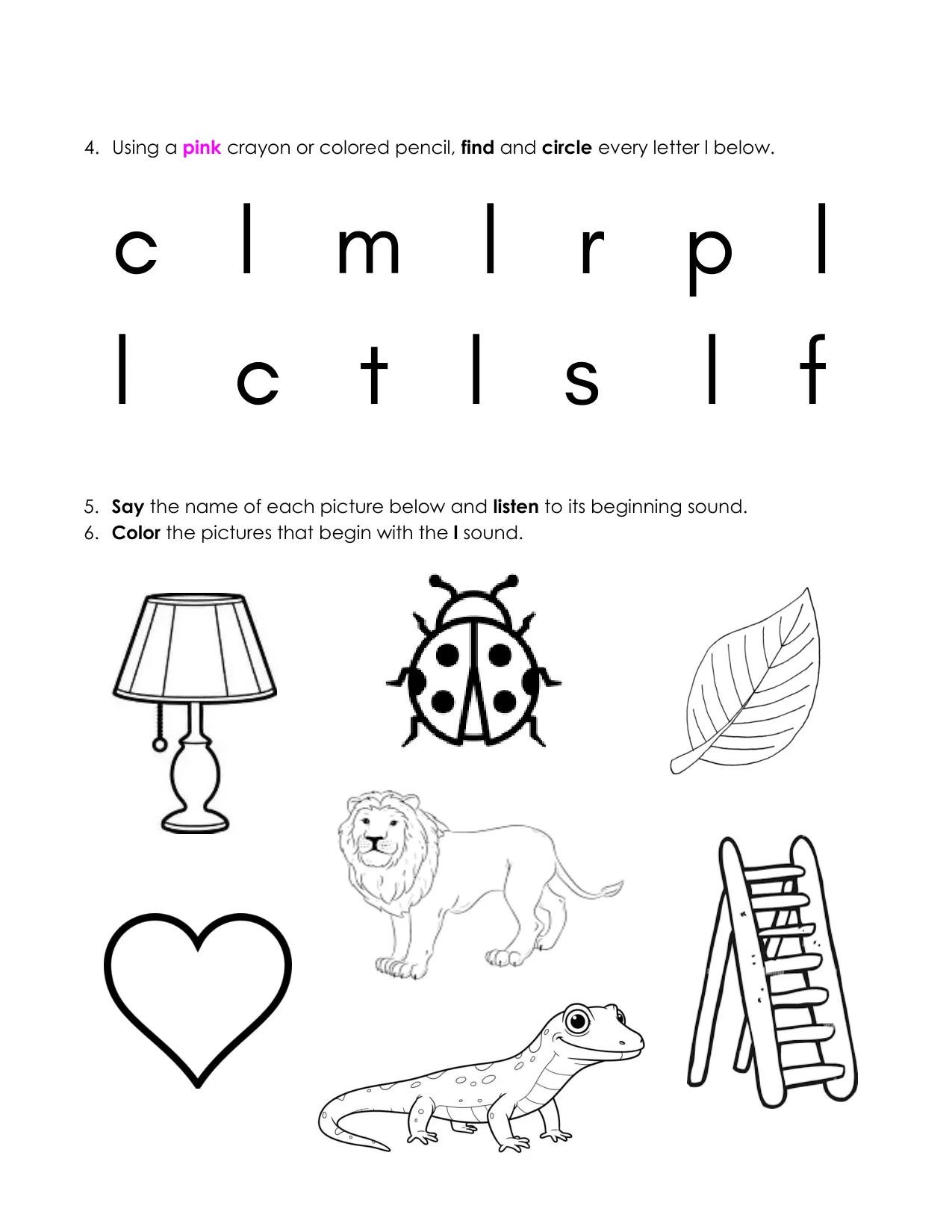 4. Using a pink crayon or colored pencil, find and circle every letter l below.

c l m l r p l

l c t l s l f

5. Say the name of each picture below and listen to its beginning sound.
6. Color the pictures that begin with the l sound.